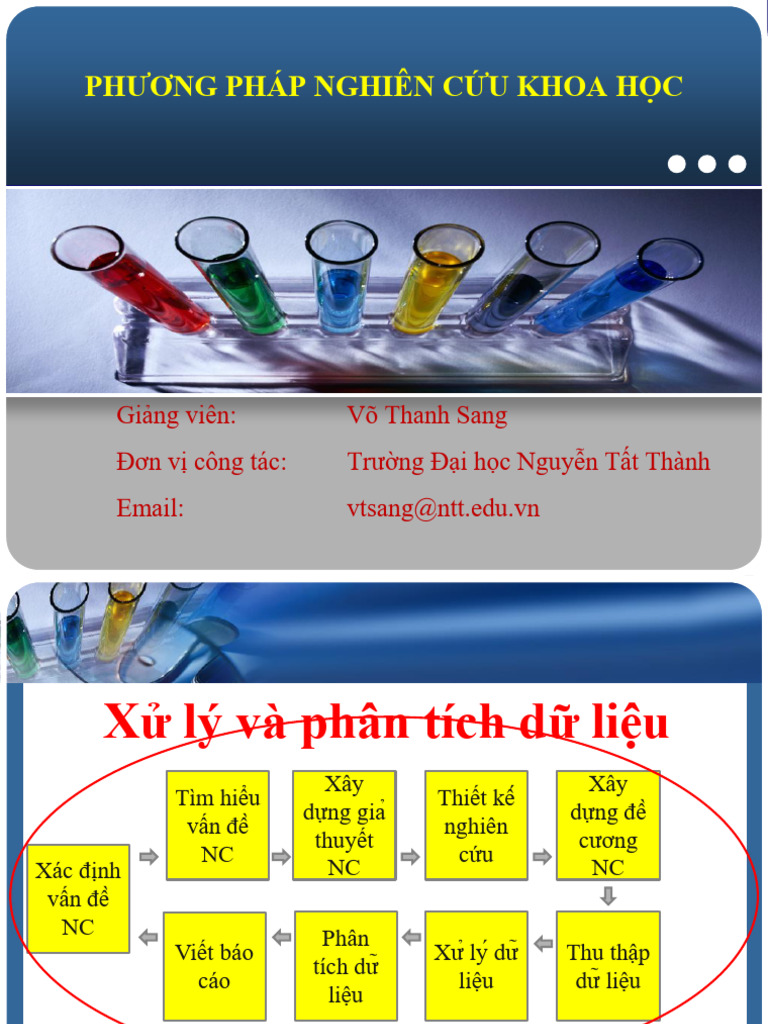 PHƯƠNG PHÁP NGHIÊN CỨU KHOA HỌC

Giảng viên: Võ Thanh Sang
Đơn vị công tác: Trường Đại học Nguyễn Tất Thành
Email: vtsang@ntt.edu.vn

Xử lý và phân tích dữ liệu

Xác định vấn đề NC

Tìm hiểu vấn đề NC

Xây dựng giả thuyết NC

Thiết kế nghiên cứu

Xây dựng đề cương NC

Thu thập dữ liệu

Xử lý dữ liệu

Phân tích dữ liệu

Viết báo cáo